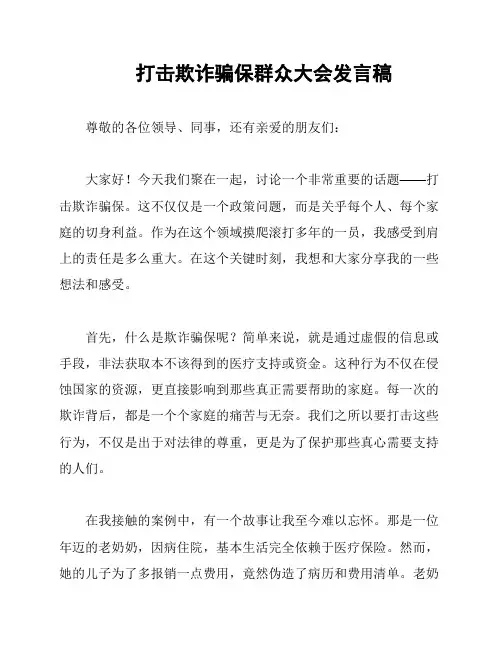 打击欺诈骗保群众大会发言稿

尊敬的各位领导、同事，还有亲爱的朋友们：

大家好！今天我们聚在一起，讨论一个非常重要的话题——打击欺诈骗保。这不仅仅是一个政策问题，而是关乎每个人、每个家庭的切身利益。作为在这个领域摸爬滚打多年的一员，我感受到肩上的责任是多么重大。在这个关键时刻，我想和大家分享我的一些想法和感受。

首先，什么是欺诈骗保呢？简单来说，就是通过虚假的信息或手段，非法获取本不该得到的医疗支持或资金。这种行为不仅在侵蚀国家的资源，更直接影响到那些真正需要帮助的家庭。每一次的欺诈背后，都是一个个家庭的痛苦与无奈。我们之所以要打击这些行为，不仅是出于对法律的尊重，更是为了保护那些真心需要支持的人们。

在我接触的案例中，有一个故事让我至今难以忘怀。那是一位年迈的老奶奶，因病住院，基本生活完全依赖于医疗保险。然而，她的儿子为了多报销一点费用，竟然伪造了病历和费用清单。老奶